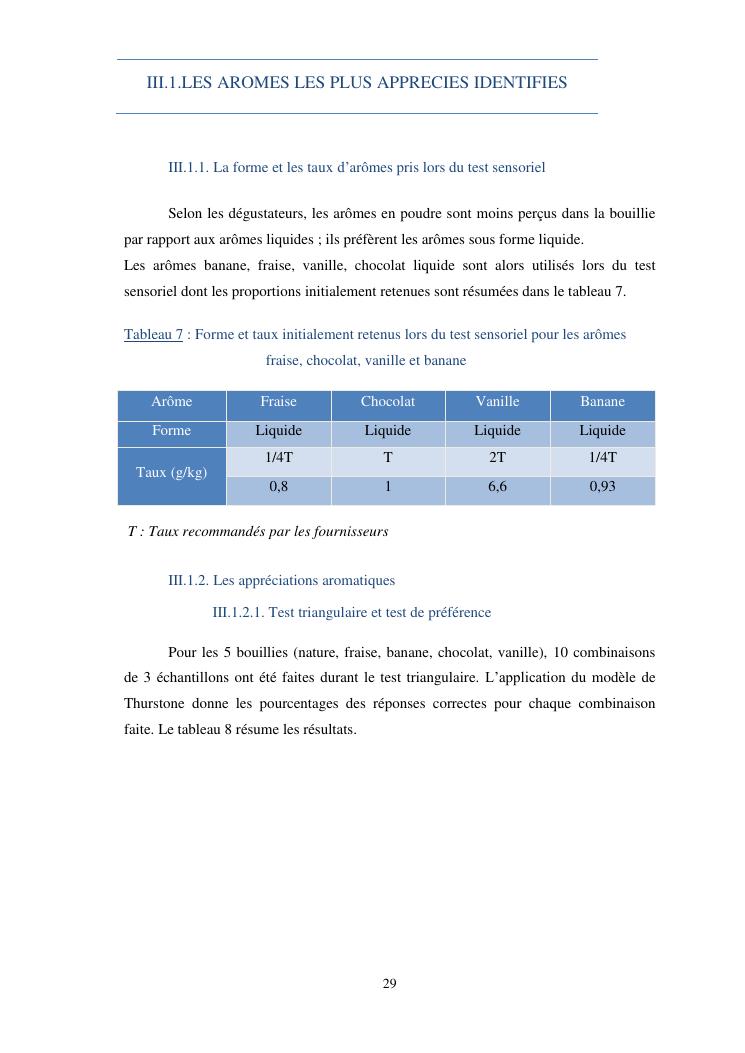 III.1.LES AROMES LES PLUS APPRECIES IDENTIFIES

III.1.1. La forme et les taux d'arômes pris lors du test sensoriel

Selon les dégustateurs, les arômes en poudre sont moins perçus dans la bouillie par rapport aux arômes liquides ; ils préfèrent les arômes sous forme liquide.
Les arômes banane, fraise, vanille, chocolat liquide sont alors utilisés lors du test sensoriel dont les proportions initialement retenues sont résumées dans le tableau 7.

Tableau 7 : Forme et taux initialement retenus lors du test sensoriel pour les arômes fraise, chocolat, vanille et banane

| Arôme | Fraise | Chocolat | Vanille | Banane |
|---|---|---|---|---|
| Forme | Liquide | Liquide | Liquide | Liquide |
| Taux (g/kg) | 1/4T | T | 2T | 1/4T |
| | 0,8 | 1 | 6,6 | 0,93 |

T : Taux recommandés par les fournisseurs

III.1.2. Les appréciations aromatiques

III.1.2.1. Test triangulaire et test de préférence

Pour les 5 bouillies (nature, fraise, banane, chocolat, vanille), 10 combinaisons de 3 échantillons ont été faites durant le test triangulaire. L'application du modèle de Thurstone donne les pourcentages des réponses correctes pour chaque combinaison faite. Le tableau 8 résume les résultats.

29